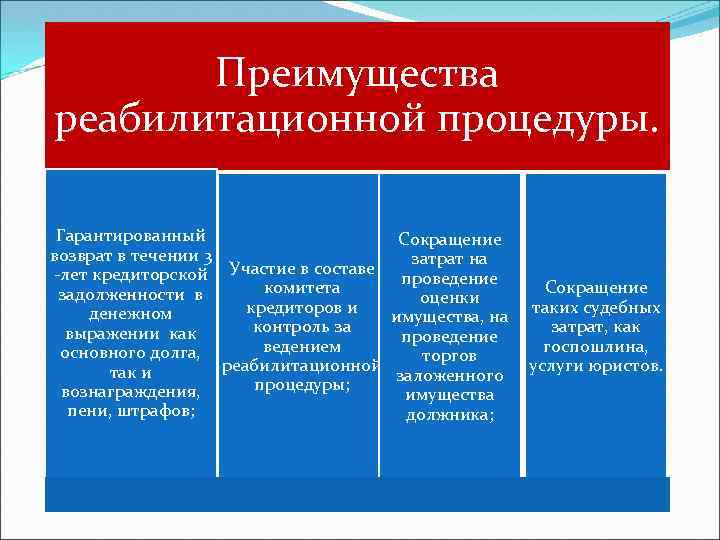 Преимущества реабилитационной процедуры.

Гарантированный возврат в течении 3 -лет кредиторской задолженности в денежном выражении как основного долга, так и вознаграждения, пени, штрафов;

Участие в составе комитета кредиторов и контроль за ведением реабилитационной процедуры;

Сокращение затрат на проведение оценки имущества, на проведение торгов заложенного имущества должника;

Сокращение таких судебных затрат, как госпошлина, услуги юристов.